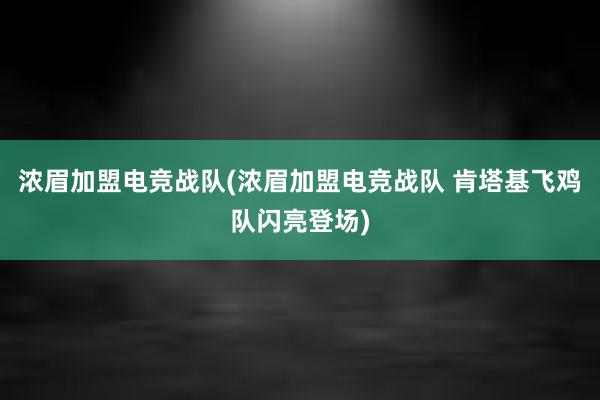 浓眉加盟电竞战队(浓眉加盟电竞战队 肯塔基飞鸡队闪亮登场)